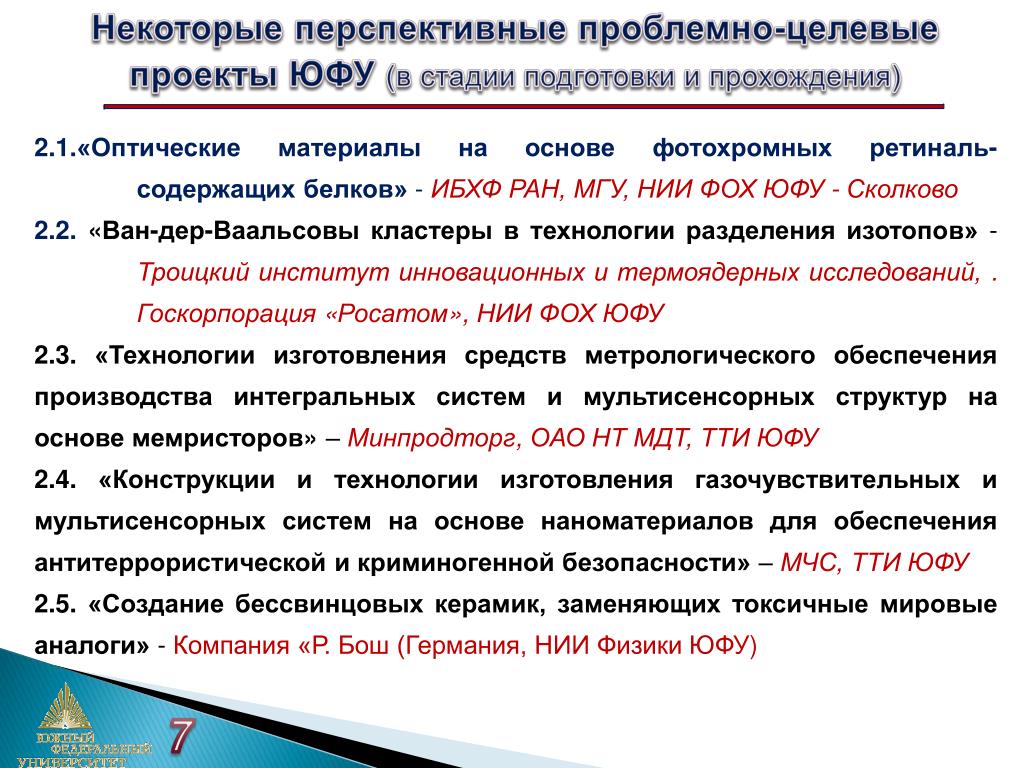 Некоторые перспективные проблемно-целевые проекты ЮФУ (в стадии подготовки и прохождения)

2.1.«Оптические материалы на основе фотохромных ретиналь-содержащих белков» - ИБХФ РАН, МГУ, НИИ ФОХ ЮФУ - Сколково

2.2. «Ван-дер-Ваальсовы кластеры в технологии разделения изотопов» - Троицкий институт инновационных и термоядерных исследований, . Госкорпорация «Росатом», НИИ ФОХ ЮФУ

2.3. «Технологии изготовления средств метрологического обеспечения производства интегральных систем и мультисенсорных структур на основе мемристоров» – Минпродторг, ОАО НТ МДТ, ТТИ ЮФУ

2.4. «Конструкции и технологии изготовления газочувствительных и мультисенсорных систем на основе наноматериалов для обеспечения антитеррористической и криминогенной безопасности» – МЧС, ТТИ ЮФУ

2.5. «Создание бессвинцовых керамик, заменяющих токсичные мировые аналоги» - Компания «Р. Бош (Германия, НИИ Физики ЮФУ)

ЮЖНЫЙ ФЕДЕРАЛЬНЫЙ УНИВЕРСИТЕТ

7